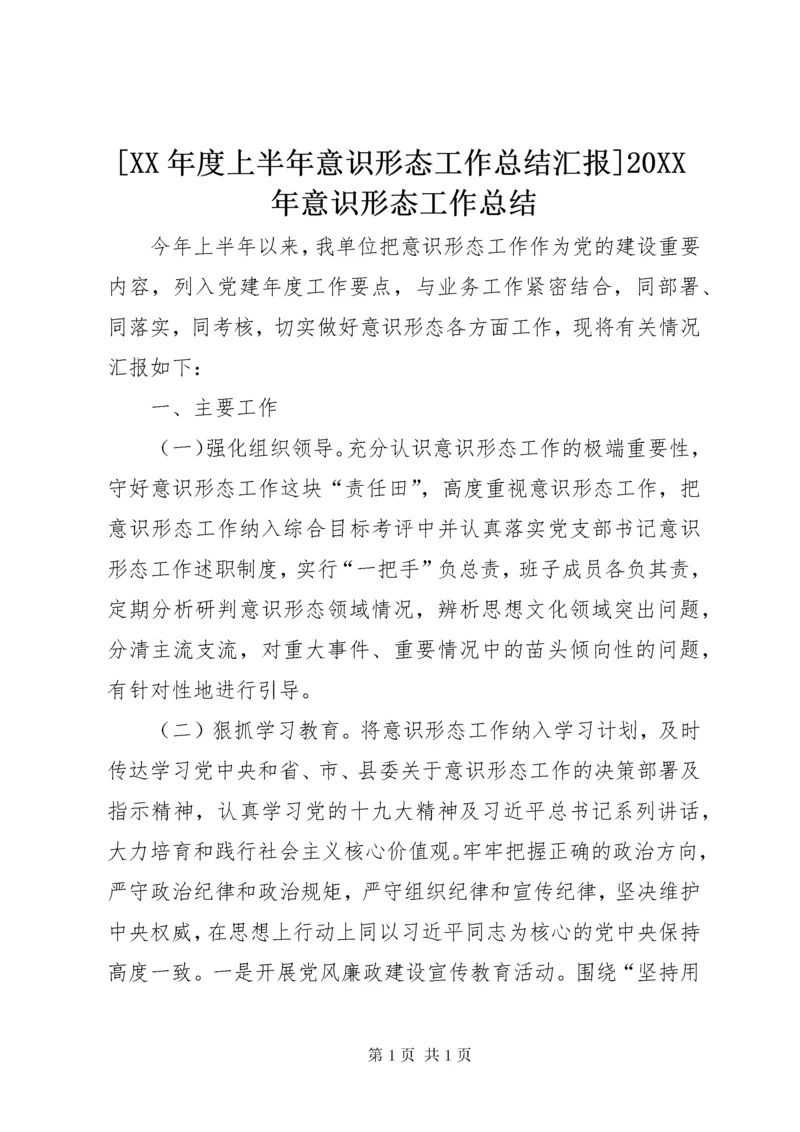 [XX 年度上半年意识形态工作总结汇报]20XX 年意识形态工作总结

今年上半年以来，我单位把意识形态工作作为党的建设重要内容，列入党建年度工作要点，与业务工作紧密结合，同部署、同落实，同考核，切实做好意识形态各方面工作，现将有关情况汇报如下：

一、主要工作

（一）强化组织领导。充分认识意识形态工作的极端重要性，守好意识形态工作这块“责任田”，高度重视意识形态工作，把意识形态工作纳入综合目标考评中并认真落实党支部书记意识形态工作述职制度，实行“一把手”负总责，班子成员各负其责，定期分析研判意识形态领域情况，辨析思想文化领域突出问题，分清主流支流，对重大事件、重要情况中的苗头倾向性的问题，有针对性地进行引导。

（二）狠抓学习教育。将意识形态工作纳入学习计划，及时传达学习党中央和省、市、县委关于意识形态工作的决策部署及指示精神，认真学习党的十九大精神及习近平总书记系列讲话，大力培育和践行社会主义核心价值观。牢牢把握正确的政治方向，严守政治纪律和政治规矩，严守组织纪律和宣传纪律，坚决维护中央权威，在思想上行动上同以习近平同志为核心的党中央保持高度一致。一是开展党风廉政建设宣传教育活动。围绕“坚持用

第 1 页 共 1 页